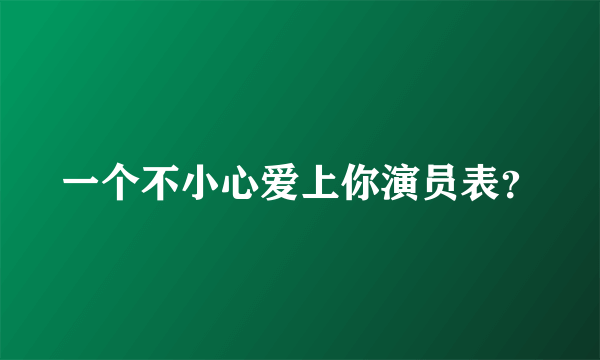 一个不小心爱上你演员表?